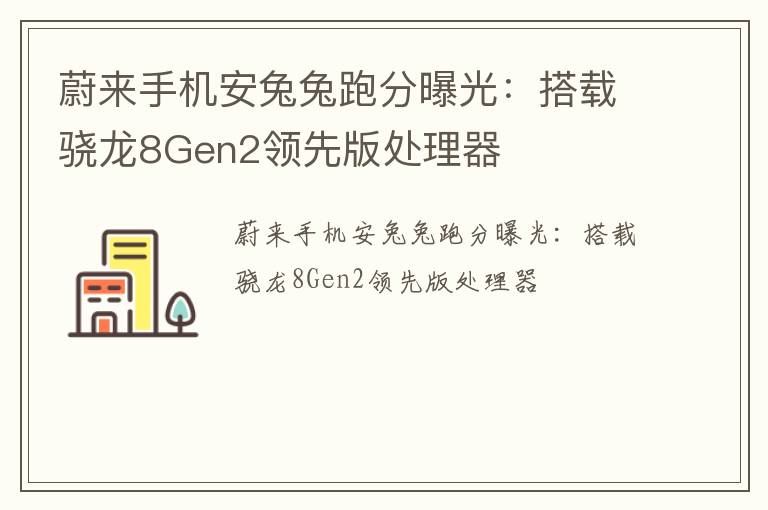 蔚来手机安兔兔跑分曝光：搭载骁龙8Gen2领先版处理器

蔚来手机安兔兔跑分曝光：搭载骁龙8Gen2领先版处理器